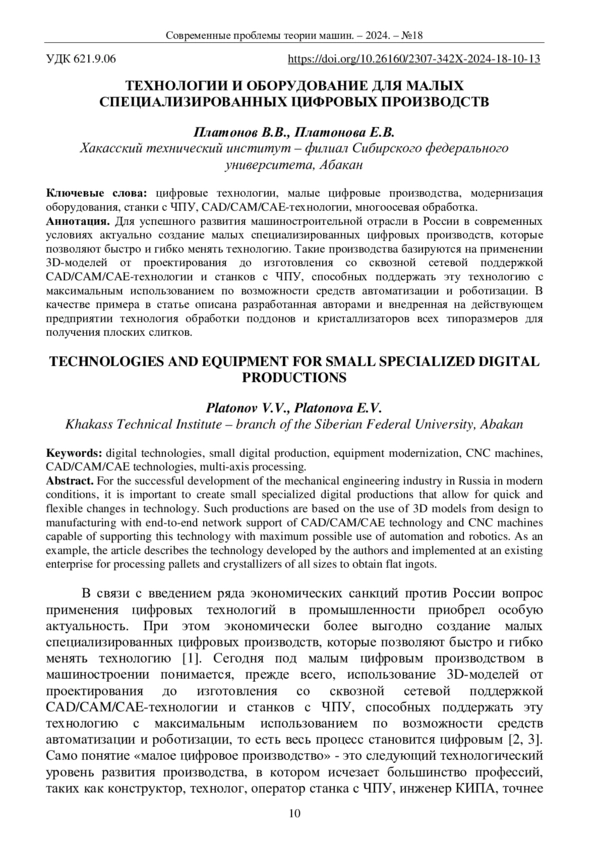 Современные проблемы теории машин. – 2024. – №18

УДК 621.9.06 https://doi.org/10.26160/2307-342X-2024-18-10-13

ТЕХНОЛОГИИ И ОБОРУДОВАНИЕ ДЛЯ МАЛЫХ СПЕЦИАЛИЗИРОВАННЫХ ЦИФРОВЫХ ПРОИЗВОДСТВ

Платонов В.В., Платонова Е.В.
Хакасский технический институт – филиал Сибирского федерального университета, Абакан

Ключевые слова: цифровые технологии, малые цифровые производства, модернизация оборудования, станки с ЧПУ, CAD/CAM/CAE-технологии, многоосевая обработка.
Аннотация. Для успешного развития машиностроительной отрасли в России в современных условиях актуально создание малых специализированных цифровых производств, которые позволяют быстро и гибко менять технологию. Такие производства базируются на применении 3D-моделей от проектирования до изготовления со сквозной сетевой поддержкой CAD/CAM/CAE-технологии и станков с ЧПУ, способных поддержать эту технологию с максимальным использованием по возможности средств автоматизации и роботизации. В качестве примера в статье описана разработанная авторами и внедренная на действующем предприятии технология обработки поддонов и кристаллизаторов всех типоразмеров для получения плоских слитков.

TECHNOLOGIES AND EQUIPMENT FOR SMALL SPECIALIZED DIGITAL PRODUCTIONS

Platonov V.V., Platonova E.V.
Khakass Technical Institute – branch of the Siberian Federal University, Abakan

Keywords: digital technologies, small digital production, equipment modernization, CNC machines, CAD/CAM/CAE technologies, multi-axis processing.
Abstract. For the successful development of the mechanical engineering industry in Russia in modern conditions, it is important to create small specialized digital productions that allow for quick and flexible changes in technology. Such productions are based on the use of 3D models from design to manufacturing with end-to-end network support of CAD/CAM/CAE technology and CNC machines capable of supporting this technology with maximum possible use of automation and robotics. As an example, the article describes the technology developed by the authors and implemented at an existing enterprise for processing pallets and crystallizers of all sizes to obtain flat ingots.

В связи с введением ряда экономических санкций против России вопрос применения цифровых технологий в промышленности приобрел особую актуальность. При этом экономически более выгодно создание малых специализированных цифровых производств, которые позволяют быстро и гибко менять технологию [1]. Сегодня под малым цифровым производством в машиностроении понимается, прежде всего, использование 3D-моделей от проектирования до изготовления со сквозной сетевой поддержкой CAD/CAM/CAE-технологии и станков с ЧПУ, способных поддержать эту технологию с максимальным использованием по возможности средств автоматизации и роботизации, то есть весь процесс становится цифровым [2, 3]. Само понятие «малое цифровое производство» - это следующий технологический уровень развития производства, в котором исчезает большинство профессий, таких как конструктор, технолог, оператор станка с ЧПУ, инженер КИПА, точнее

10